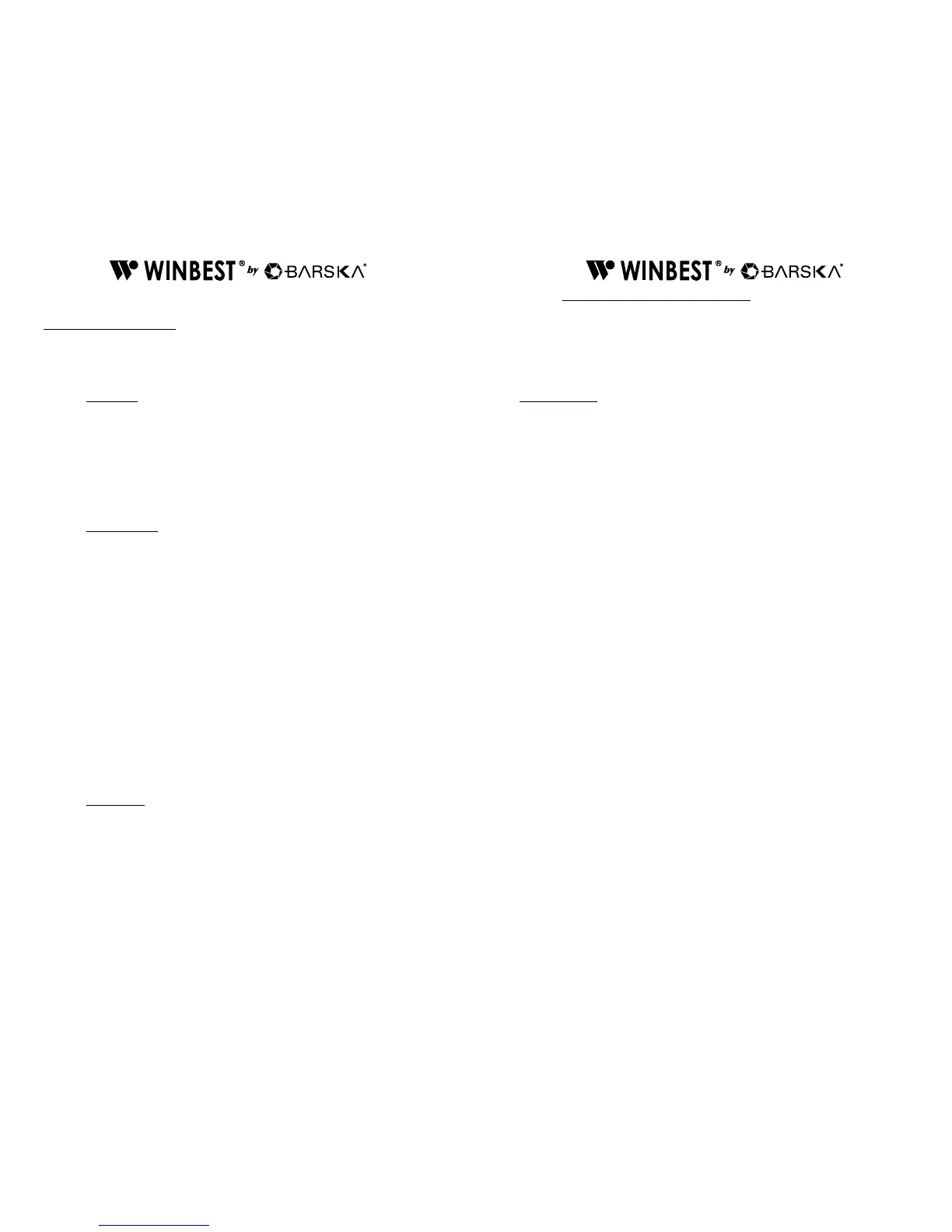 WINBEST® by BARSKA®

WINBEST® by BARSKA®